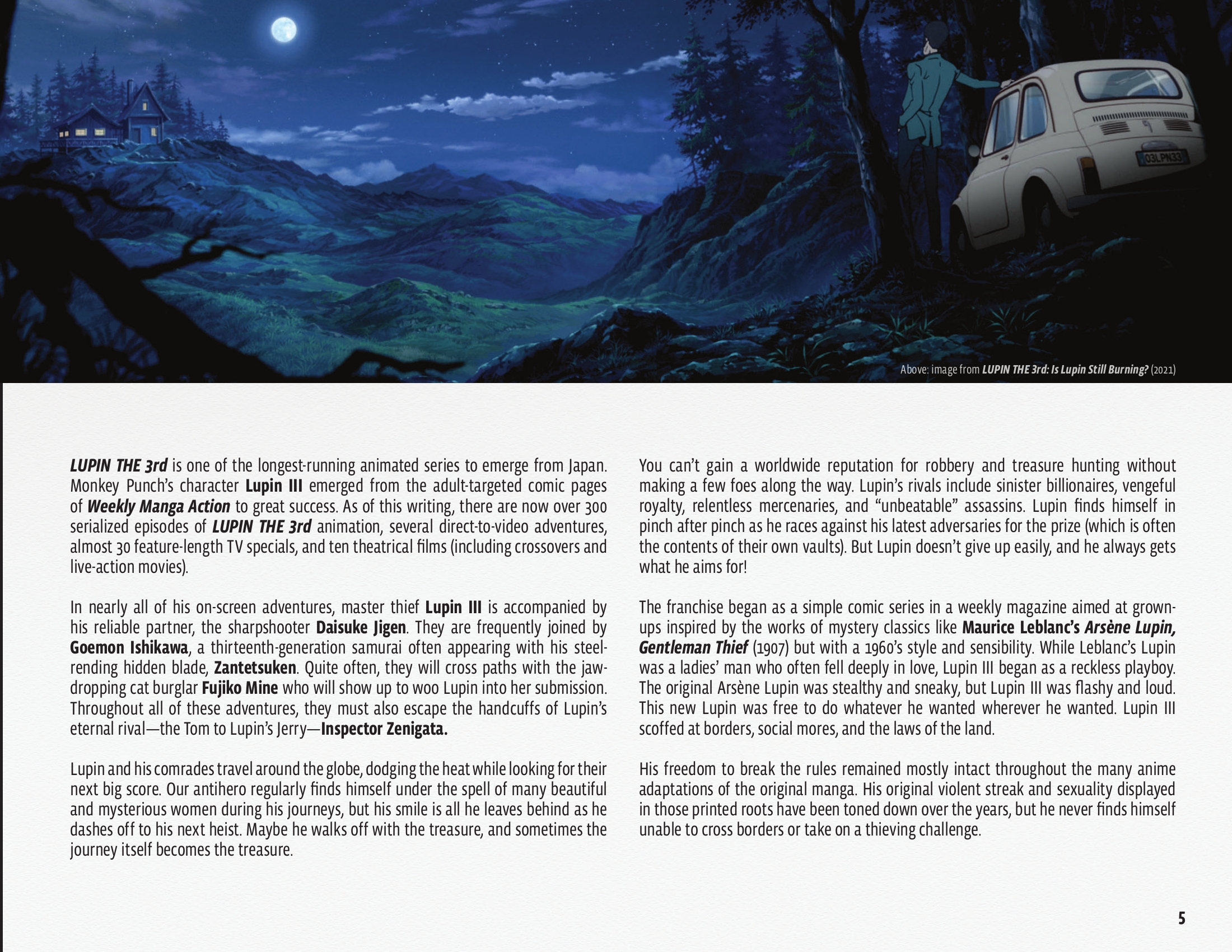 03LPN33

Above: image from LUPIN THE 3rd: Is Lupin Still Burning? (2021)

LUPIN THE 3rd is one of the longest-running animated series to emerge from Japan. Monkey Punch's character Lupin III emerged from the adult-targeted comic pages of Weekly Manga Action to great success. As of this writing, there are now over 300 serialized episodes of LUPIN THE 3rd animation, several direct-to-video adventures, almost 30 feature-length TV specials, and ten theatrical films (including crossovers and live-action movies).

In nearly all of his on-screen adventures, master thief Lupin III is accompanied by his reliable partner, the sharpshooter Daisuke Jigen. They are frequently joined by Goemon Ishikawa, a thirteenth-generation samurai often appearing with his steel-rending hidden blade, Zantetsuken. Quite often, they will cross paths with the jaw-dropping cat burglar Fujiko Mine who will show up to woo Lupin into her submission. Throughout all of these adventures, they must also escape the handcuffs of Lupin's eternal rival—the Tom to Lupin's Jerry—Inspector Zenigata.

Lupin and his comrades travel around the globe, dodging the heat while looking for their next big score. Our antihero regularly finds himself under the spell of many beautiful and mysterious women during his journeys, but his smile is all he leaves behind as he dashes off to his next heist. Maybe he walks off with the treasure, and sometimes the journey itself becomes the treasure.

You can't gain a worldwide reputation for robbery and treasure hunting without making a few foes along the way. Lupin's rivals include sinister billionaires, vengeful royalty, relentless mercenaries, and "unbeatable" assassins. Lupin finds himself in pinch after pinch as he races against his latest adversaries for the prize (which is often the contents of their own vaults). But Lupin doesn't give up easily, and he always gets what he aims for!

The franchise began as a simple comic series in a weekly magazine aimed at grown-ups inspired by the works of mystery classics like Maurice Leblanc's Arsène Lupin, Gentleman Thief (1907) but with a 1960's style and sensibility. While Leblanc's Lupin was a ladies' man who often fell deeply in love, Lupin III began as a reckless playboy. The original Arsène Lupin was stealthy and sneaky, but Lupin III was flashy and loud. This new Lupin was free to do whatever he wanted wherever he wanted. Lupin III scoffed at borders, social mores, and the laws of the land.

His freedom to break the rules remained mostly intact throughout the many anime adaptations of the original manga. His original violent streak and sexuality displayed in those printed roots have been toned down over the years, but he never finds himself unable to cross borders or take on a thieving challenge.

5